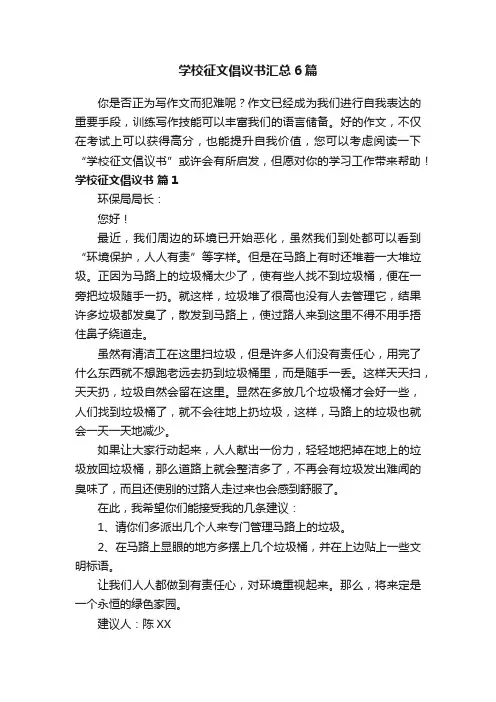 学校征文倡议书汇总6篇

你是否正为写作文而犯难呢？作文已经成为我们进行自我表达的重要手段，训练写作技能可以丰富我们的语言储备。好的作文，不仅在考试上可以获得高分，也能提升自我价值，您可以考虑阅读一下“学校征文倡议书”或许会有所启发，但愿对你的学习工作带来帮助！

学校征文倡议书 篇1

环保局局长：

您好！

最近，我们周边的环境已开始恶化，虽然我们到处都可以看到“环境保护，人人有责”等字样。但是在马路上有时还堆着一大堆垃圾。正因为马路上的垃圾桶太少了，使有些人找不到垃圾桶，便在一旁把垃圾随手一扔。就这样，垃圾堆了很高也没有人去管理它，结果许多垃圾都发臭了，散发到马路上，使过路人来到这里不得不用手捂住鼻子绕道走。

虽然有清洁工在这里扫垃圾，但是许多人们没有责任心，用完了什么东西就不想跑老远去扔到垃圾桶里，而是随手一丢。这样天天扫，天天扔，垃圾自然会留在这里。显然在多放几个垃圾桶才会好一些，人们找到垃圾桶了，就不会往地上扔垃圾，这样，马路上的垃圾也就会一天一天地减少。

如果让大家行动起来，人人献出一份力，轻轻地把掉在地上的垃圾放回垃圾桶，那么道路上就会整洁多了，不再会有垃圾发出难闻的臭味了，而且还使别的过路人走过来也会感到舒服了。

在此，我希望你们能接受我的几条建议：

1、请你们多派出几个人来专门管理马路上的垃圾。

2、在马路上显眼的地方多摆上几个垃圾桶，并在上边贴上一些文明标语。

让我们人人都做到有责任心，对环境重视起来。那么，将来定是一个永恒的绿色家园。

建议人：陈XX